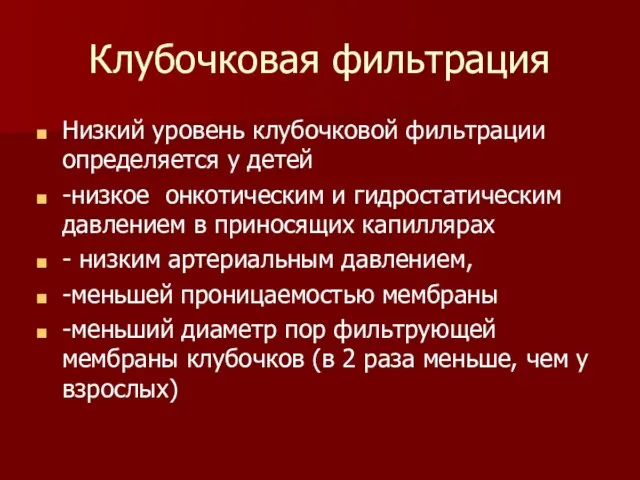 Клубочковая фильтрация

Низкий уровень клубочковой фильтрации определяется у детей

-низкое онкотическим и гидростатическим давлением в приносящих капиллярах

- низким артериальным давлением,

-меньшей проницаемостью мембраны

-меньший диаметр пор фильтрующей мембраны клубочков (в 2 раза меньше, чем у взрослых)